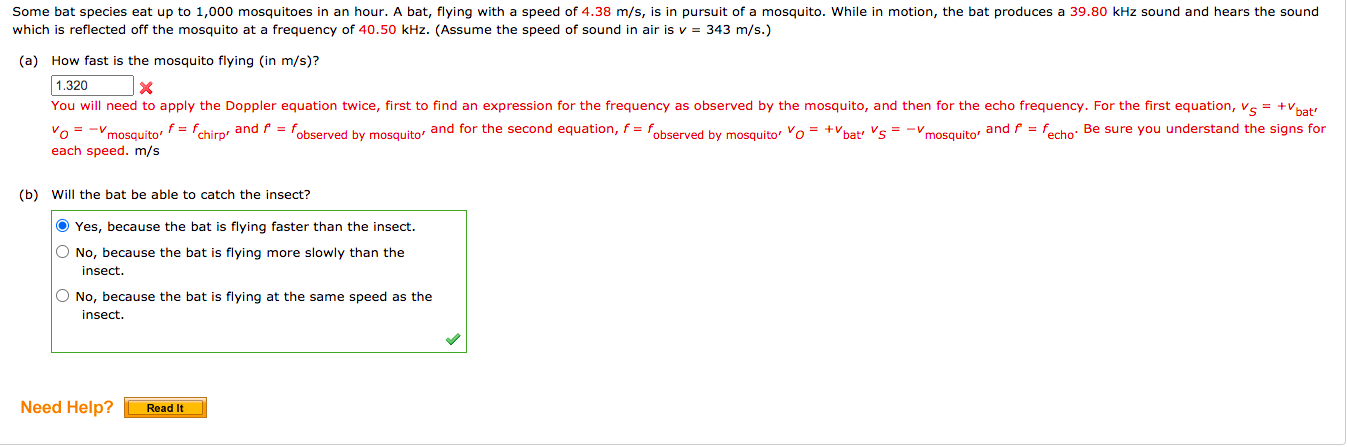 Some bat species eat up to 1,000 mosquitoes in an hour. A bat, flying with a speed of 4.38 m/s, is in pursuit of a mosquito. While in motion, the bat produces a 39.80 kHz sound and hears the sound which is reflected off the mosquito at a frequency of 40.50 kHz. (Assume the speed of sound in air is $v$ = 343 m/s.)

(a) How fast is the mosquito flying (in m/s)?

1.320

You will need to apply the Doppler equation twice, first to find an expression for the frequency as observed by the mosquito, and then for the echo frequency. For the first equation, $v_S = +v_{bat}$, $v_O = -v_{mosquito}$, $f = f_{chirp}$, and $f' = f_{observed\ by\ mosquito}$, and for the second equation, $f = f_{observed\ by\ mosquito}$, $v_O = +v_{bat}$, $v_S = -v_{mosquito}$, and $f' = f_{echo}$. Be sure you understand the signs for each speed. m/s

(b) Will the bat be able to catch the insect?

Yes, because the bat is flying faster than the insect.

No, because the bat is flying more slowly than the insect.

No, because the bat is flying at the same speed as the insect.

Need Help? Read It